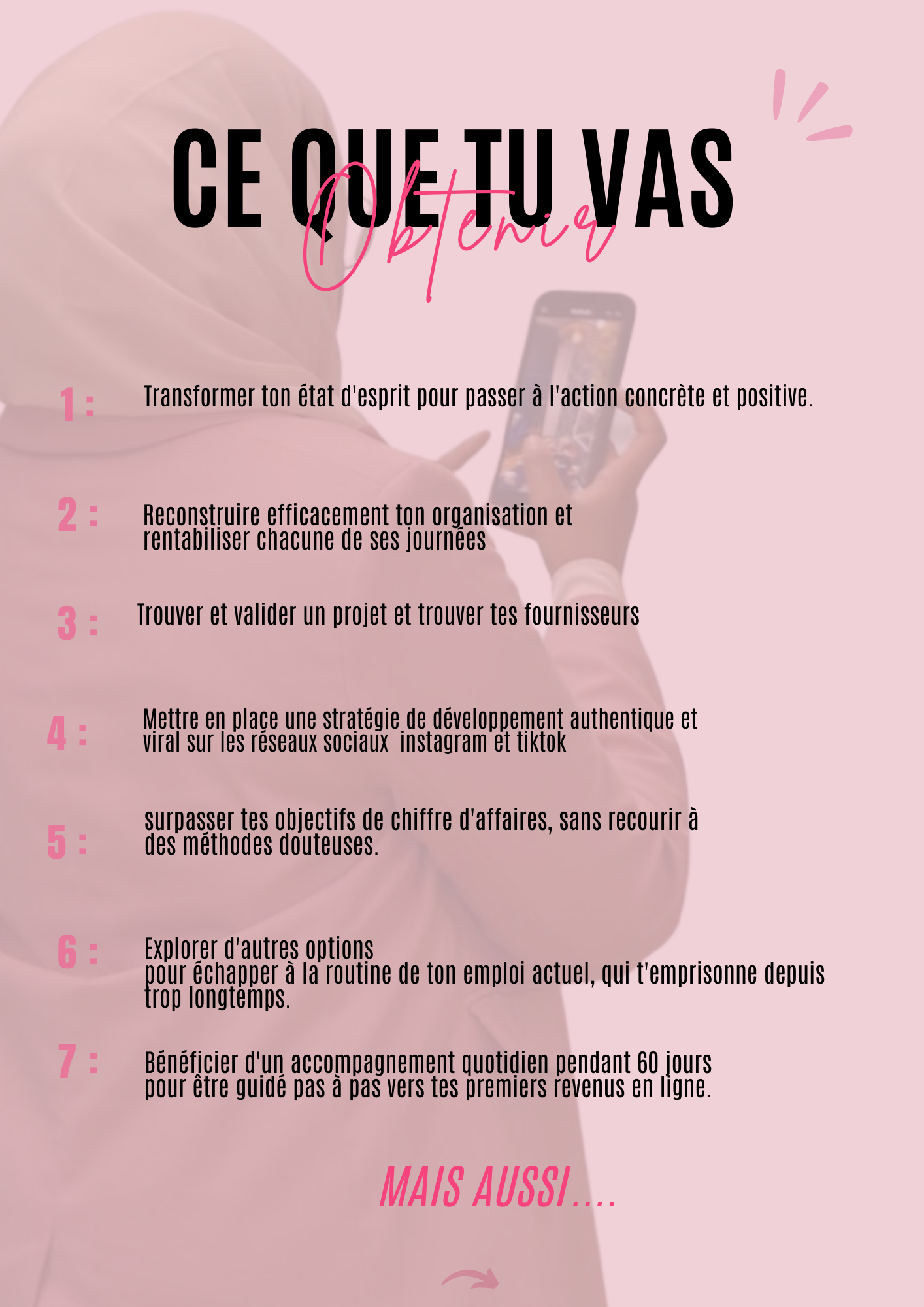 CE QUE TU VAS
Obtenir

1 : Transformer ton état d'esprit pour passer à l'action concrète et positive.

2 : Reconstruire efficacement ton organisation et rentabiliser chacune de ses journées

3 : Trouver et valider un projet et trouver tes fournisseurs

4 : Mettre en place une stratégie de développement authentique et viral sur les réseaux sociaux instagram et tiktok

5 : surpasser tes objectifs de chiffre d'affaires, sans recourir à des méthodes douteuses.

6 : Explorer d'autres options
pour échapper à la routine de ton emploi actuel, qui t'emprisonne depuis trop longtemps.

7 : Bénéficier d'un accompagnement quotidien pendant 60 jours pour être guidé pas à pas vers tes premiers revenus en ligne.

MAIS AUSSI....